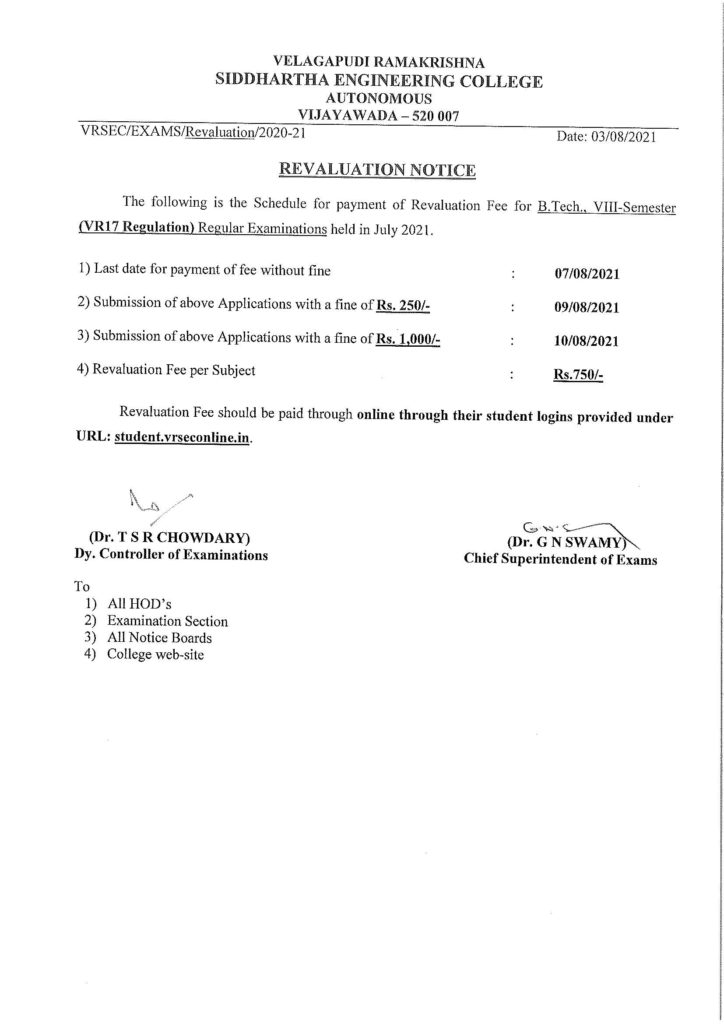 VELAGAPUDI RAMAKRISHNA
SIDDHARTHA ENGINEERING COLLEGE
AUTONOMOUS
VIJAYAWADA – 520 007

VRSEC/EXAMS/Revaluation/2020-21 Date: 03/08/2021

REVALUATION NOTICE

The following is the Schedule for payment of Revaluation Fee for B.Tech., VIII-Semester (VR17 Regulation) Regular Examinations held in July 2021.

1) Last date for payment of fee without fine : 07/08/2021

2) Submission of above Applications with a fine of Rs. 250/- : 09/08/2021

3) Submission of above Applications with a fine of Rs. 1,000/- : 10/08/2021

4) Revaluation Fee per Subject : Rs.750/-

Revaluation Fee should be paid through online through their student logins provided under URL: student.vrseconline.in.

(Dr. T S R CHOWDARY)
Dy. Controller of Examinations

(Dr. G N SWAMY)
Chief Superintendent of Exams

To
1) All HOD's
2) Examination Section
3) All Notice Boards
4) College web-site